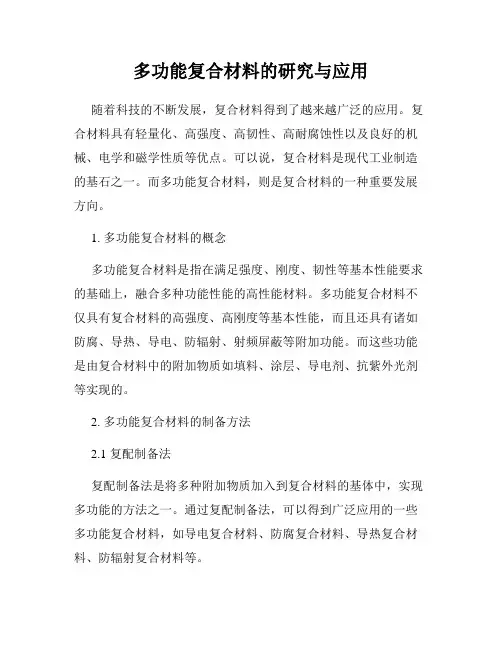 多功能复合材料的研究与应用

随着科技的不断发展，复合材料得到了越来越广泛的应用。复合材料具有轻量化、高强度、高韧性、高耐腐蚀性以及良好的机械、电学和磁学性质等优点。可以说，复合材料是现代工业制造的基石之一。而多功能复合材料，则是复合材料的一种重要发展方向。

1. 多功能复合材料的概念

多功能复合材料是指在满足强度、刚度、韧性等基本性能要求的基础上，融合多种功能性能的高性能材料。多功能复合材料不仅具有复合材料的高强度、高刚度等基本性能，而且还具有诸如防腐、导热、导电、防辐射、射频屏蔽等附加功能。而这些功能是由复合材料中的附加物质如填料、涂层、导电剂、抗紫外光剂等实现的。

2. 多功能复合材料的制备方法

2.1 复配制备法

复配制备法是将多种附加物质加入到复合材料的基体中，实现多功能的方法之一。通过复配制备法，可以得到广泛应用的一些多功能复合材料，如导电复合材料、防腐复合材料、导热复合材料、防辐射复合材料等。